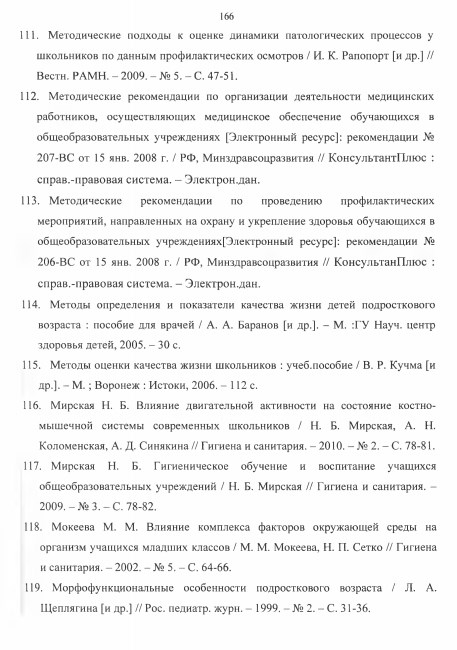 166

111. Методические подходы к оценке динамики патологических процессов у школьников по данным профилактических осмотров / И. К. Рапопорт [и др.] // Вестн. РАМН. – 2009. – № 5. – С. 47-51.

112. Методические рекомендации по организации деятельности медицинских работников, осуществляющих медицинское обеспечение обучающихся в общеобразовательных учреждениях [Электронный ресурс]: рекомендации № 207-ВС от 15 янв. 2008 г. / РФ, Минздравсоцразвития // КонсультантПлюс : справ.-правовая система. – Электрон.дан.

113. Методические рекомендации по проведению профилактических мероприятий, направленных на охрану и укрепление здоровья обучающихся в общеобразовательных учреждениях[Электронный ресурс]: рекомендации № 206-ВС от 15 янв. 2008 г. / РФ, Минздравсоцразвития // КонсультанПлюс : справ.-правовая система. – Электрон.дан.

114. Методы определения и показатели качества жизни детей подросткового возраста : пособие для врачей / А. А. Баранов [и др.]. – М. :ГУ Науч. центр здоровья детей, 2005. – 30 с.

115. Методы оценки качества жизни школьников : учеб.пособие / В. Р. Кучма [и др.]. – М. ; Воронеж : Истоки, 2006. – 112 с.

116. Мирская Н. Б. Влияние двигательной активности на состояние костно-мышечной системы современных школьников / Н. Б. Мирская, А. Н. Коломенская, А. Д. Синякина // Гигиена и санитария. – 2010. – № 2. – С. 78-81.

117. Мирская Н. Б. Гигиеническое обучение и воспитание учащихся общеобразовательных учреждений / Н. Б. Мирская // Гигиена и санитария. – 2009. – № 3. – С. 78-82.

118. Мокеева М. М. Влияние комплекса факторов окружающей среды на организм учащихся младших классов / М. М. Мокеева, Н. П. Сетко // Гигиена и санитария. – 2002. – № 5. – С. 64-66.

119. Морфофункциональные особенности подросткового возраста / Л. А. Щеплягина [и др.] // Рос. педиатр. журн. – 1999. – № 2. – С. 31-36.